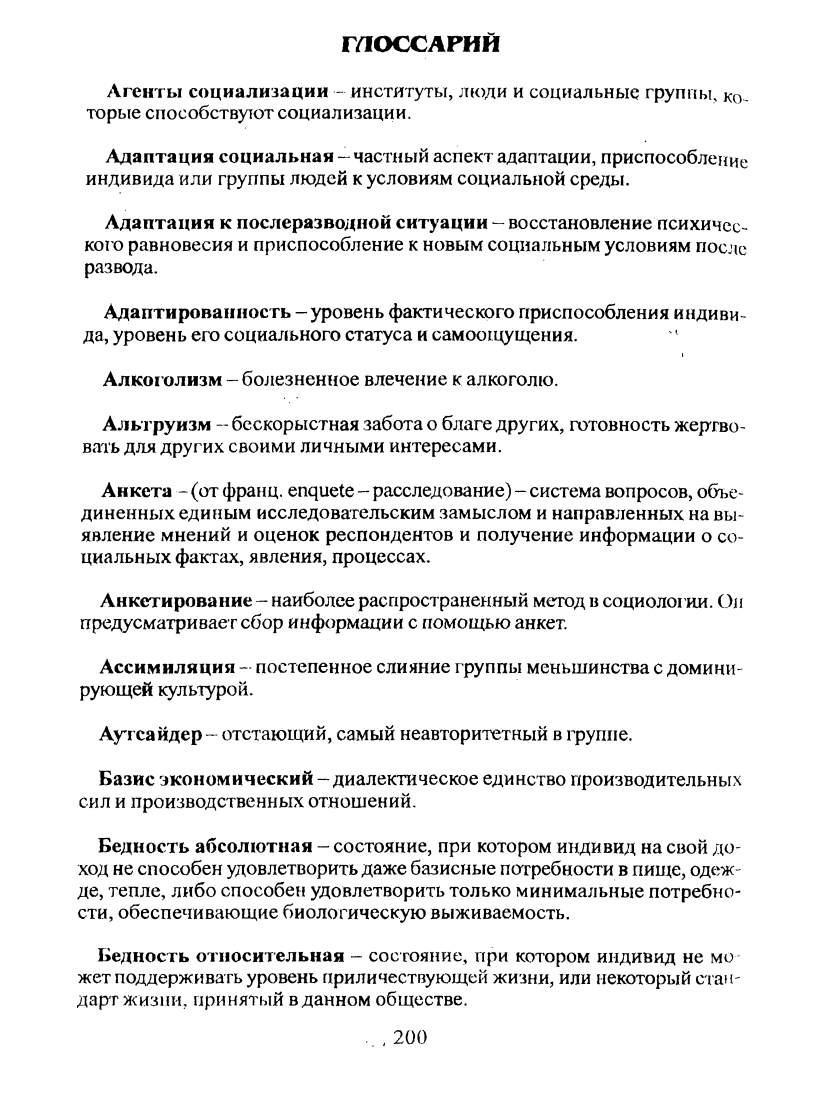 ГЛОССАРИЙ

Агенты социализации – институты, люди и социальные группы, которые способствуют социализации.

Адаптация социальная – частный аспект адаптации, приспособление индивида или группы людей к условиям социальной среды.

Адаптация к послеразводной ситуации – восстановление психического равновесия и приспособление к новым социальным условиям после развода.

Адаптированность – уровень фактического приспособления индивида, уровень его социального статуса и самоощущения.

Алкоголизм – болезненное влечение к алкоголю.

Альтруизм – бескорыстная забота о благе других, готовность жертвовать для других своими личными интересами.

Анкета – (от франц. enquete – расследование) – система вопросов, объединенных единым исследовательским замыслом и направленных на выявление мнений и оценок респондентов и получение информации о социальных фактах, явления, процессах.

Анкетирование – наиболее распространенный метод в социологии. Он предусматривает сбор информации с помощью анкет.

Ассимиляция – постепенное слияние группы меньшинства с доминирующей культурой.

Аутсайдер – отстающий, самый неавторитетный в группе.

Базис экономический – диалектическое единство производительных сил и производственных отношений.

Бедность абсолютная – состояние, при котором индивид на свой доход не способен удовлетворить даже базисные потребности в пище, одежде, тепле, либо способен удовлетворить только минимальные потребности, обеспечивающие биологическую выживаемость.

Бедность относительная – состояние, при котором индивид не может поддерживать уровень приличествующей жизни, или некоторый стандарт жизни, принятый в данном обществе.

200